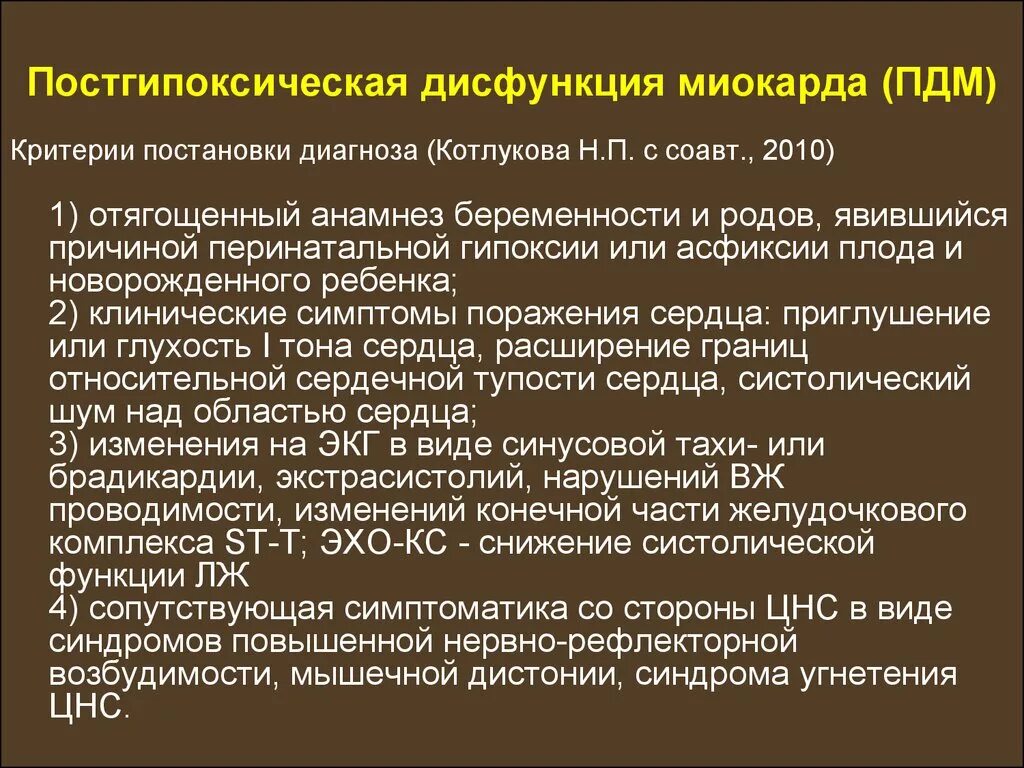 Постгипоксическая дисфункция миокарда (ПДМ)

Критерии постановки диагноза (Котлукова Н.П. с соавт., 2010)

1) отягощенный анамнез беременности и родов, явившийся причиной перинатальной гипоксии или асфиксии плода и новорожденного ребенка;
2) клинические симптомы поражения сердца: приглушение или глухость I тона сердца, расширение границ относительной сердечной тупости сердца, систолический шум над областью сердца;
3) изменения на ЭКГ в виде синусовой тахи- или брадикардии, экстрасистолий, нарушений ВЖ проводимости, изменений конечной части желудочкового комплекса ST-T; ЭХО-КС - снижение систолической функции ЛЖ
4) сопутствующая симптоматика со стороны ЦНС в виде синдромов повышенной нервно-рефлекторной возбудимости, мышечной дистонии, синдрома угнетения ЦНС.